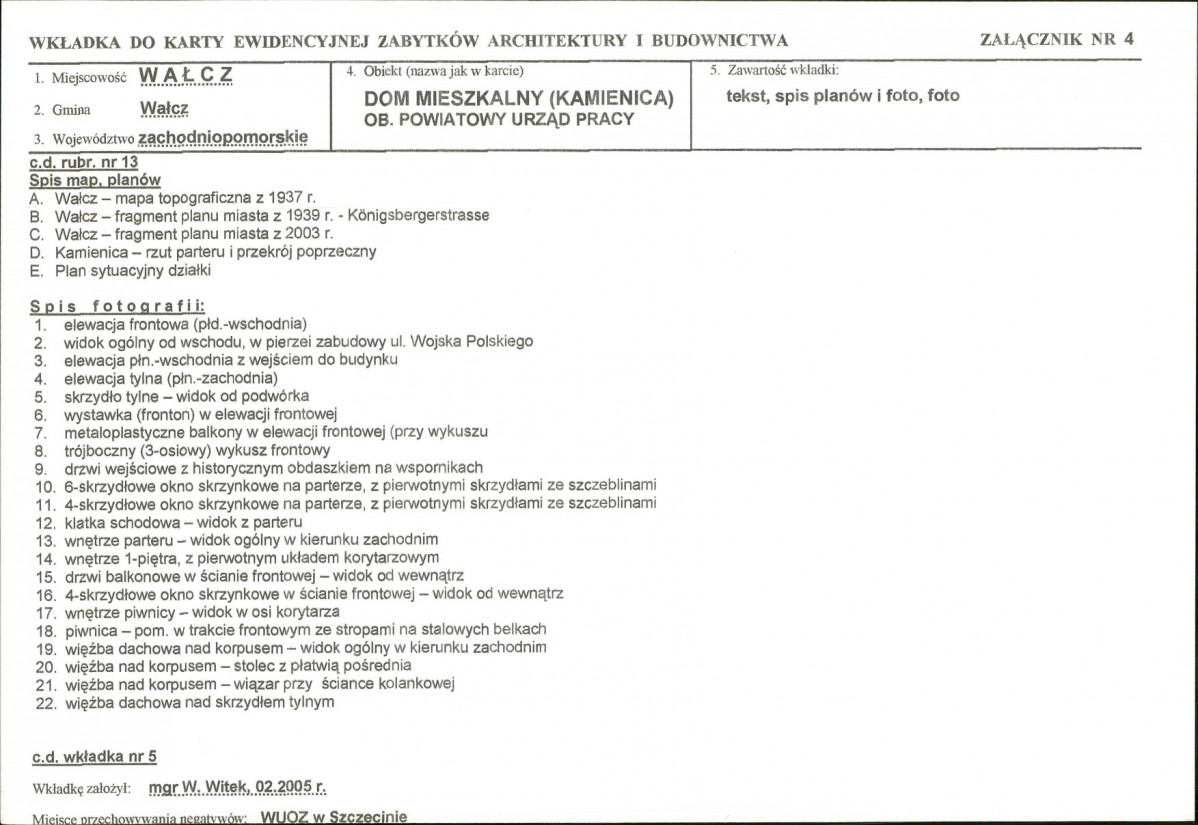 WKŁADKA DO KARTY EWIDENCYJNEJ ZABYTKÓW ARCHITEKTURY I BUDOWNICTWA

ZAŁĄCZNIK NR 4

1. Miejscowość WAŁCZ

2. Gmina Wałcz

3. Województwo zachodniopomorskie

4. Obiekt (nazwa jak w karcie)

DOM MIESZKALNY (KAMIENICA)
OB. POWIATOWY URZĄD PRACY

5. Zawartość wkładki:

tekst, spis planów i foto, foto

c.d. rubr. nr 13
Spis map, planów
A. Wałcz – mapa topograficzna z 1937 r.
B. Wałcz – fragment planu miasta z 1939 r. - Königsbergerstrasse
C. Wałcz – fragment planu miasta z 2003 r.
D. Kamienica – rzut parteru i przekrój poprzeczny
E. Plan sytuacyjny działki

Spis fotografii:
1. elewacja frontowa (płd.-wschodnia)
2. widok ogólny od wschodu, w pierzei zabudowy ul. Wojska Polskiego
3. elewacja płn.-wschodnia z wejściem do budynku
4. elewacja tylna (płn.-zachodnia)
5. skrzydło tylne – widok od podwórka
6. wystawka (fronton) w elewacji frontowej
7. metaloplastyczne balkony w elewacji frontowej (przy wykuszu
8. trójboczny (3-osiowy) wykusz frontowy
9. drzwi wejściowe z historycznym obdaszkiem na wspornikach
10. 6-skrzydłowe okno skrzynkowe na parterze, z pierwotnymi skrzydłami ze szczeblinami
11. 4-skrzydłowe okno skrzynkowe na parterze, z pierwotnymi skrzydłami ze szczeblinami
12. klatka schodowa – widok z parteru
13. wnętrze parteru – widok ogólny w kierunku zachodnim
14. wnętrze 1-piętra, z pierwotnym układem korytarzowym
15. drzwi balkonowe w ścianie frontowej – widok od wewnątrz
16. 4-skrzydłowe okno skrzynkowe w ścianie frontowej – widok od wewnątrz
17. wnętrze piwnicy – widok w osi korytarza
18. piwnica – pom. w trakcie frontowym ze stropami na stalowych belkach
19. więźba dachowa nad korpusem – widok ogólny w kierunku zachodnim
20. więźba nad korpusem – stolec z płatwią pośrednia
21. więźba nad korpusem – wiązar przy ściance kolankowej
22. więźba dachowa nad skrzydłem tylnym

c.d. wkładka nr 5

Wkładkę założył: mgr W. Witek, 02.2005 r.

Miejsce przechowywania negatywów: WUOZ w Szczecinie